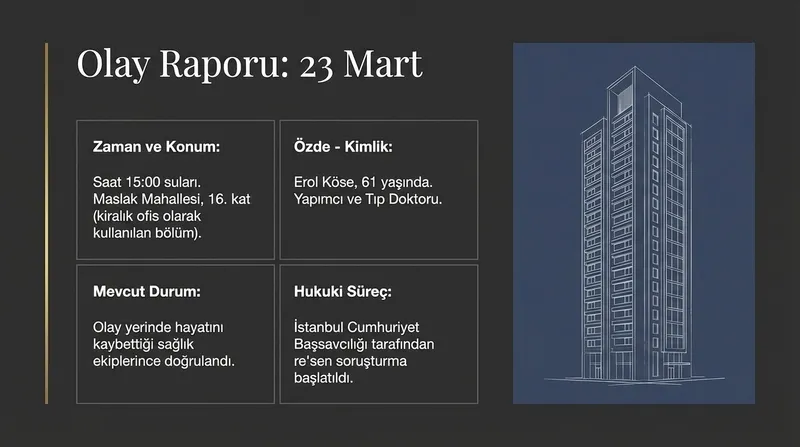 Olay Raporu: 23 Mart

Zaman ve Konum:

Saat 15:00 suları. Maslak Mahallesi, 16. kat (kiralık ofis olarak kullanılan bölüm).

Özde - Kimlik:

Erol Köse, 61 yaşında. Yapımcı ve Tıp Doktoru.

Mevcut Durum:

Olay yerinde hayatını kaybettiği sağlık ekiplerince doğrulandı.

Hukuki Süreç:

İstanbul Cumhuriyet Başsavcılığı tarafından re'sen soruşturma başlatıldı.